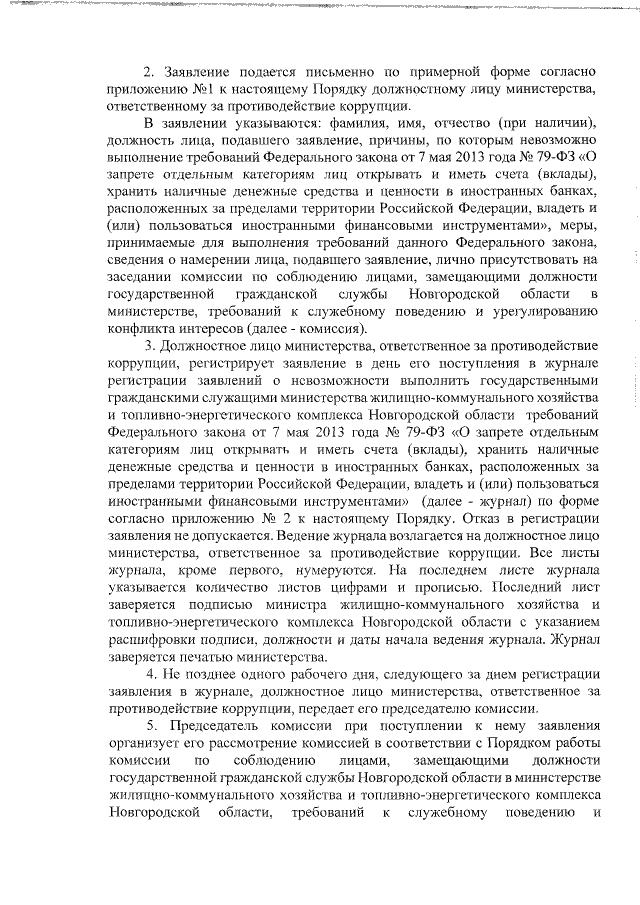 2. Заявление подается письменно по примерной форме согласно приложению №1 к настоящему Порядку должностному лицу министерства, ответственному за противодействие коррупции.

В заявлении указываются: фамилия, имя, отчество (при наличии), должность лица, подавшего заявление, причины, по которым невозможно выполнение требований Федерального закона от 7 мая 2013 года № 79-ФЗ «О запрете отдельным категориям лиц открывать и иметь счета (вклады), хранить наличные денежные средства и ценности в иностранных банках, расположенных за пределами территории Российской Федерации, владеть и (или) пользоваться иностранными финансовыми инструментами», меры, принимаемые для выполнения требований данного Федерального закона, сведения о намерении лица, подавшего заявление, лично присутствовать на заседании комиссии по соблюдению лицами, замещающими должности государственной гражданской службы Новгородской области в министерстве, требований к служебному поведению и урегулированию конфликта интересов (далее - комиссия).

3. Должностное лицо министерства, ответственное за противодействие коррупции, регистрирует заявление в день его поступления в журнале регистрации заявлений о невозможности выполнить государственными гражданскими служащими министерства жилищно-коммунального хозяйства и топливно-энергетического комплекса Новгородской области требований Федерального закона от 7 мая 2013 года № 79-ФЗ «О запрете отдельным категориям лиц открывать и иметь счета (вклады), хранить наличные денежные средства и ценности в иностранных банках, расположенных за пределами территории Российской Федерации, владеть и (или) пользоваться иностранными финансовыми инструментами» (далее - журнал) по форме согласно приложению № 2 к настоящему Порядку. Отказ в регистрации заявления не допускается. Ведение журнала возлагается на должностное лицо министерства, ответственное за противодействие коррупции. Все листы журнала, кроме первого, нумеруются. На последнем листе журнала указывается количество листов цифрами и прописью. Последний лист заверяется подписью министра жилищно-коммунального хозяйства и топливно-энергетического комплекса Новгородской области с указанием расшифровки подписи, должности и даты начала ведения журнала. Журнал заверяется печатью министерства.

4. Не позднее одного рабочего дня, следующего за днем регистрации заявления в журнале, должностное лицо министерства, ответственное за противодействие коррупции, передает его председателю комиссии.

5. Председатель комиссии при поступлении к нему заявления организует его рассмотрение комиссией в соответствии с Порядком работы комиссии по соблюдению лицами, замещающими должности государственной гражданской службы Новгородской области в министерстве жилищно-коммунального хозяйства и топливно-энергетического комплекса Новгородской области, требований к служебному поведению и